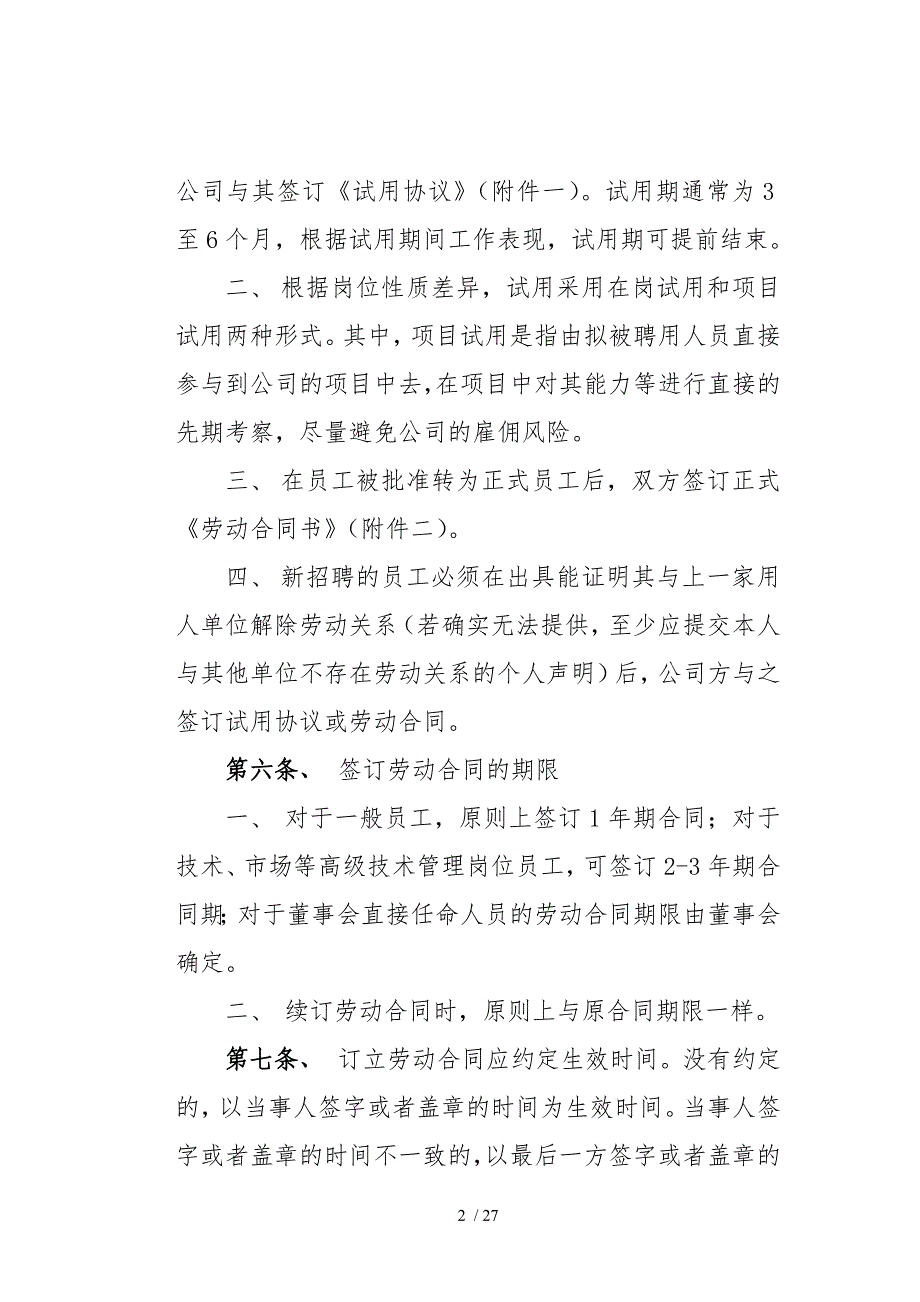 公司与其签订《试用协议》（附件一）。试用期通常为3至6个月，根据试用期间工作表现，试用期可提前结束。

二、 根据岗位性质差异，试用采用在岗试用和项目试用两种形式。其中，项目试用是指由拟被聘用人员直接参与到公司的项目中去，在项目中对其能力等进行直接的先期考察，尽量避免公司的雇佣风险。

三、 在员工被批准转为正式员工后，双方签订正式《劳动合同书》（附件二）。

四、 新招聘的员工必须在出具能证明其与上一家用人单位解除劳动关系（若确实无法提供，至少应提交本人与其他单位不存在劳动关系的个人声明）后，公司方与之签订试用协议或劳动合同。

第六条、 签订劳动合同的期限

一、 对于一般员工，原则上签订1年期合同；对于技术、市场等高级技术管理岗位员工，可签订2-3年期合同期;对于董事会直接任命人员的劳动合同期限由董事会确定。

二、 续订劳动合同时，原则上与原合同期限一样。

第七条、 订立劳动合同应约定生效时间。没有约定的，以当事人签字或者盖章的时间为生效时间。当事人签字或者盖章的时间不一致的，以最后一方签字或者盖章的

2 / 27